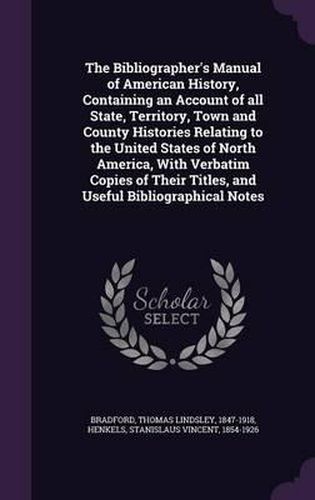 The Bibliographer's Manual of American History, Containing an Account of all State, Territory, Town and County Histories Relating to the United States of North America, With Verbatim Copies of Their Titles, and Useful Bibliographical Notes

Scholar
SELECT

BRADFORD, THOMAS LINDSLEY, 1847-1918, HENKELS, STANISLAUS VINCENT, 1854-1926